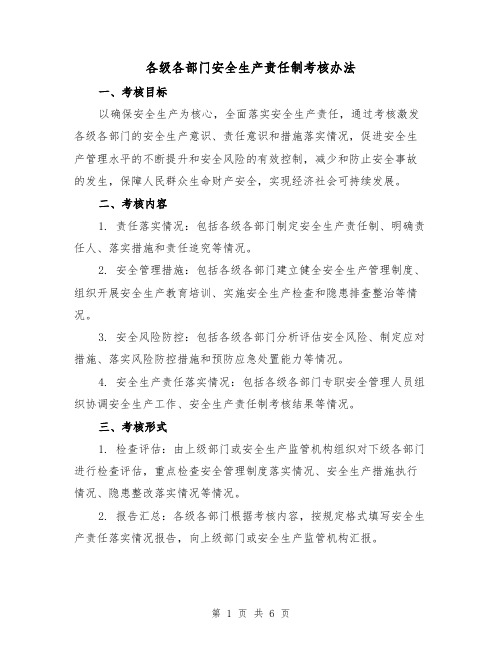 各级各部门安全生产责任制考核办法

一、考核目标

以确保安全生产为核心，全面落实安全生产责任，通过考核激发各级各部门的安全生产意识、责任意识和措施落实情况，促进安全生产管理水平的不断提升和安全风险的有效控制，减少和防止安全事故的发生，保障人民群众生命财产安全，实现经济社会可持续发展。

二、考核内容

1. 责任落实情况：包括各级各部门制定安全生产责任制、明确责任人、落实措施和责任追究等情况。

2. 安全管理措施：包括各级各部门建立健全安全生产管理制度、组织开展安全生产教育培训、实施安全生产检查和隐患排查整治等情况。

3. 安全风险防控：包括各级各部门分析评估安全风险、制定应对措施、落实风险防控措施和预防应急处置能力等情况。

4. 安全生产责任落实情况：包括各级各部门专职安全管理人员组织协调安全生产工作、安全生产责任制考核结果等情况。

三、考核形式

1. 检查评估：由上级部门或安全生产监管机构组织对下级各部门进行检查评估，重点检查安全管理制度落实情况、安全生产措施执行情况、隐患整改落实情况等情况。

2. 报告汇总：各级各部门根据考核内容，按规定格式填写安全生产责任落实情况报告，向上级部门或安全生产监管机构汇报。

第 1 页 共 6 页